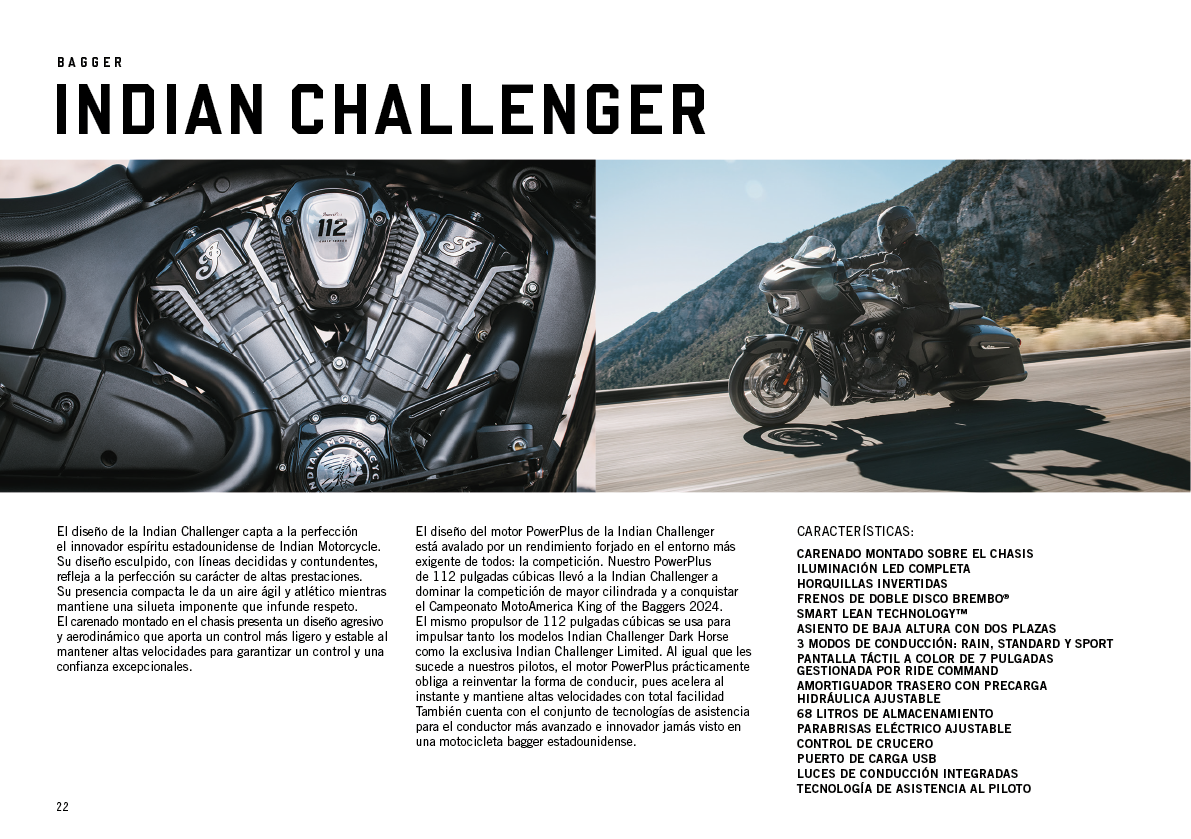 BAGGER

INDIAN CHALLENGER

El diseño de la Indian Challenger capta a la perfección el innovador espíritu estadounidense de Indian Motorcycle. Su diseño esculpido, con líneas decididas y contundentes, refleja a la perfección su carácter de altas prestaciones. Su presencia compacta le da un aire ágil y atlético mientras mantiene una silueta imponente que infunde respeto. El carenado montado en el chasis presenta un diseño agresivo y aerodinámico que aporta un control más ligero y estable al mantener altas velocidades para garantizar un control y una confianza excepcionales.

El diseño del motor PowerPlus de la Indian Challenger está avalado por un rendimiento forjado en el entorno más exigente de todos: la competición. Nuestro PowerPlus de 112 pulgadas cúbicas llevó a la Indian Challenger a dominar la competición de mayor cilindrada y a conquistar el Campeonato MotoAmerica King of the Baggers 2024. El mismo propulsor de 112 pulgadas cúbicas se usa para impulsar tanto los modelos Indian Challenger Dark Horse como la exclusiva Indian Challenger Limited. Al igual que les sucede a nuestros pilotos, el motor PowerPlus prácticamente obliga a reinventar la forma de conducir, pues acelera al instante y mantiene altas velocidades con total facilidad También cuenta con el conjunto de tecnologías de asistencia para el conductor más avanzado e innovador jamás visto en una motocicleta bagger estadounidense.

CARACTERÍSTICAS:

CARENADO MONTADO SOBRE EL CHASIS
ILUMINACIÓN LED COMPLETA
HORQUILLAS INVERTIDAS
FRENOS DE DOBLE DISCO BREMBO®
SMART LEAN TECHNOLOGY™
ASIENTO DE BAJA ALTURA CON DOS PLAZAS
3 MODOS DE CONDUCCIÓN: RAIN, STANDARD Y SPORT
PANTALLA TÁCTIL A COLOR DE 7 PULGADAS GESTIONADA POR RIDE COMMAND
AMORTIGUADOR TRASERO CON PRECARGA HIDRÁULICA AJUSTABLE
68 LITROS DE ALMACENAMIENTO
PARABRISAS ELÉCTRICO AJUSTABLE
CONTROL DE CRUCERO
PUERTO DE CARGA USB
LUCES DE CONDUCCIÓN INTEGRADAS
TECNOLOGÍA DE ASISTENCIA AL PILOTO

22